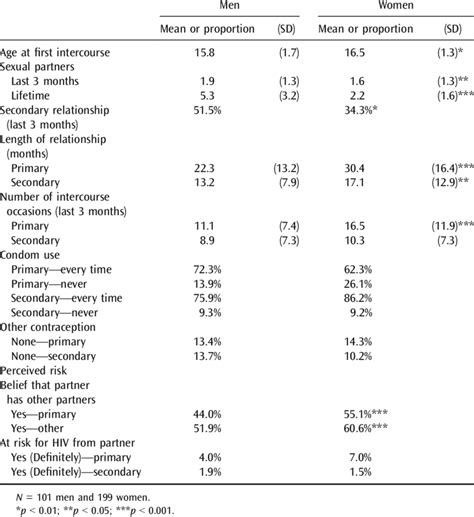 | | Men | | Women | |
|---|---|---|---|---|
| | Mean or proportion | (SD) | Mean or proportion | (SD) |
| Age at first intercourse | 15.8 | (1.7) | 16.5 | (1.3)* |
| Sexual partners | | | | |
| Last 3 months | 1.9 | (1.3) | 1.6 | (1.3)** |
| Lifetime | 5.3 | (3.2) | 2.2 | (1.6)*** |
| Secondary relationship (last 3 months) | 51.5% | | 34.3%* | |
| Length of relationship (months) | | | | |
| Primary | 22.3 | (13.2) | 30.4 | (16.4)*** |
| Secondary | 13.2 | (7.9) | 17.1 | (12.9)** |
| Number of intercourse occasions (last 3 months) | | | | |
| Primary | 11.1 | (7.4) | 16.5 | (11.9)*** |
| Secondary | 8.9 | (7.3) | 10.3 | (7.3) |
| Condom use | | | | |
| Primary—every time | 72.3% | | 62.3% | |
| Primary—never | 13.9% | | 26.1% | |
| Secondary—every time | 75.9% | | 86.2% | |
| Secondary—never | 9.3% | | 9.2% | |
| Other contraception | | | | |
| None—primary | 13.4% | | 14.3% | |
| None—secondary | 13.7% | | 10.2% | |
| Perceived risk | | | | |
| Belief that partner has other partners | | | | |
| Yes—primary | 44.0% | | 55.1%*** | |
| Yes—other | 51.9% | | 60.6%*** | |
| At risk for HIV from partner | | | | |
| Yes (Definitely)—primary | 4.0% | | 7.0% | |
| Yes (Definitely)—secondary | 1.9% | | 1.5% | |

$N$ = 101 men and 199 women.
*$p$ < 0.01; **$p$ < 0.05; ***$p$ < 0.001.